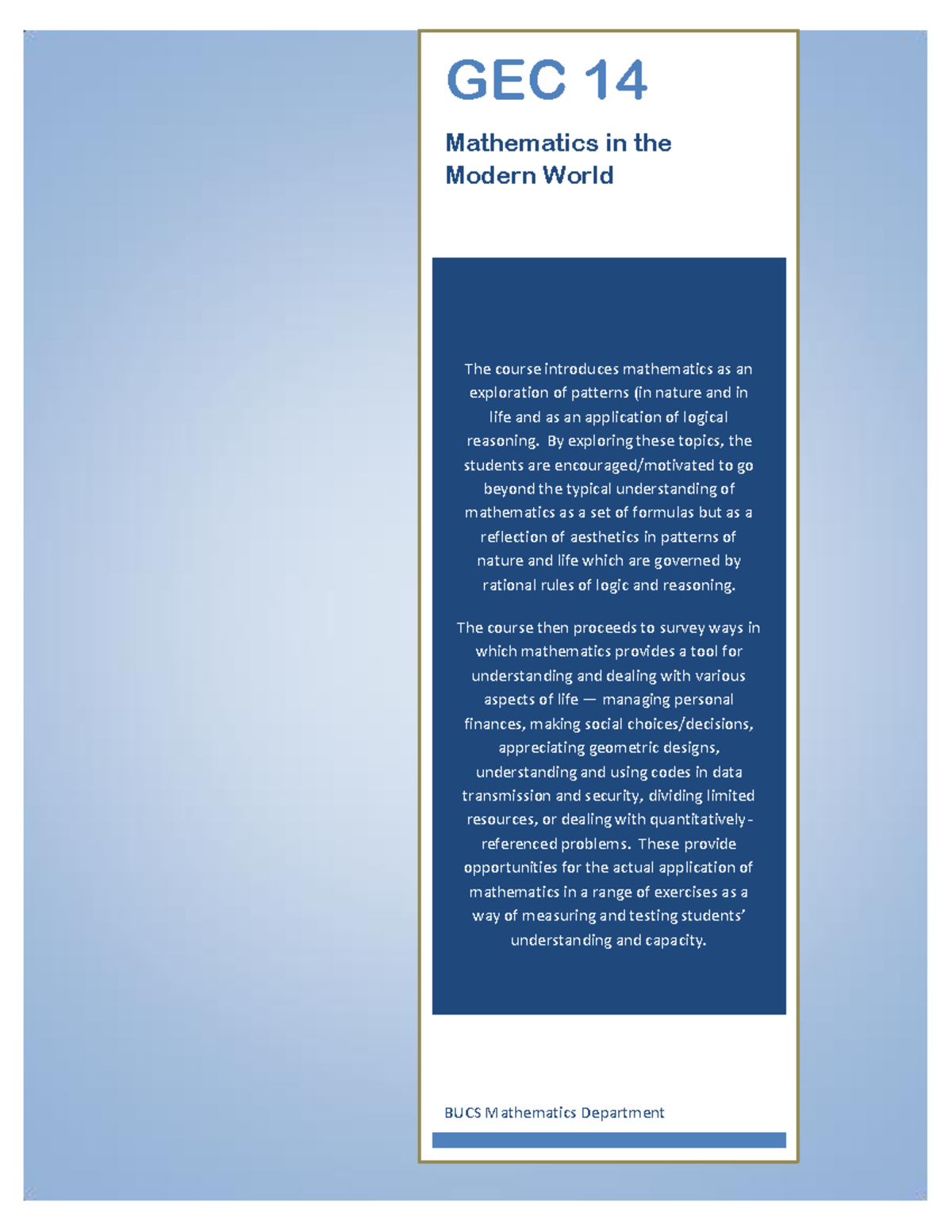 GEC 14

Mathematics in the Modern World

The course introduces mathematics as an exploration of patterns (in nature and in life and as an application of logical reasoning. By exploring these topics, the students are encouraged/motivated to go beyond the typical understanding of mathematics as a set of formulas but as a reflection of aesthetics in patterns of nature and life which are governed by rational rules of logic and reasoning.

The course then proceeds to survey ways in which mathematics provides a tool for understanding and dealing with various aspects of life — managing personal finances, making social choices/decisions, appreciating geometric designs, understanding and using codes in data transmission and security, dividing limited resources, or dealing with quantitatively-referenced problems. These provide opportunities for the actual application of mathematics in a range of exercises as a way of measuring and testing students' understanding and capacity.

BUCS Mathematics Department